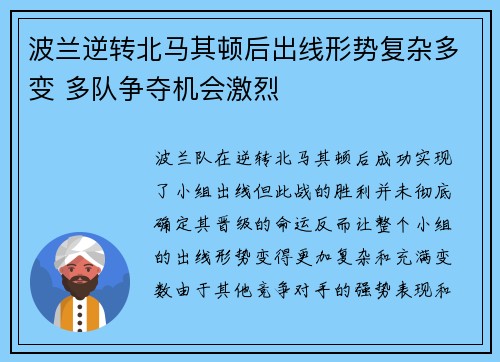 波兰逆转北马其顿后出线形势复杂多变 多队争夺机会激烈

波兰队在逆转北马其顿后成功实现了小组出线但此战的胜利并未彻底确定其晋级的命运反而让整个小组的出线形势变得更加复杂和充满变数由于其他竞争对手的强势表现和